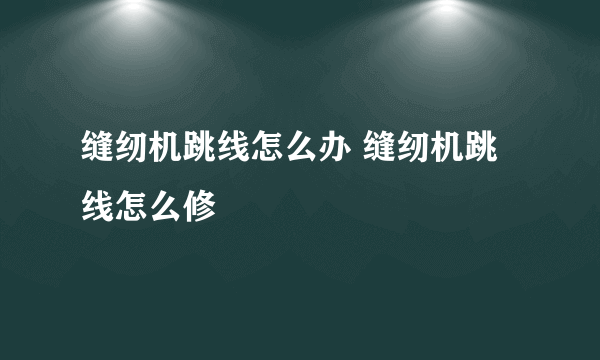 缝纫机跳线怎么办 缝纫机跳线怎么修